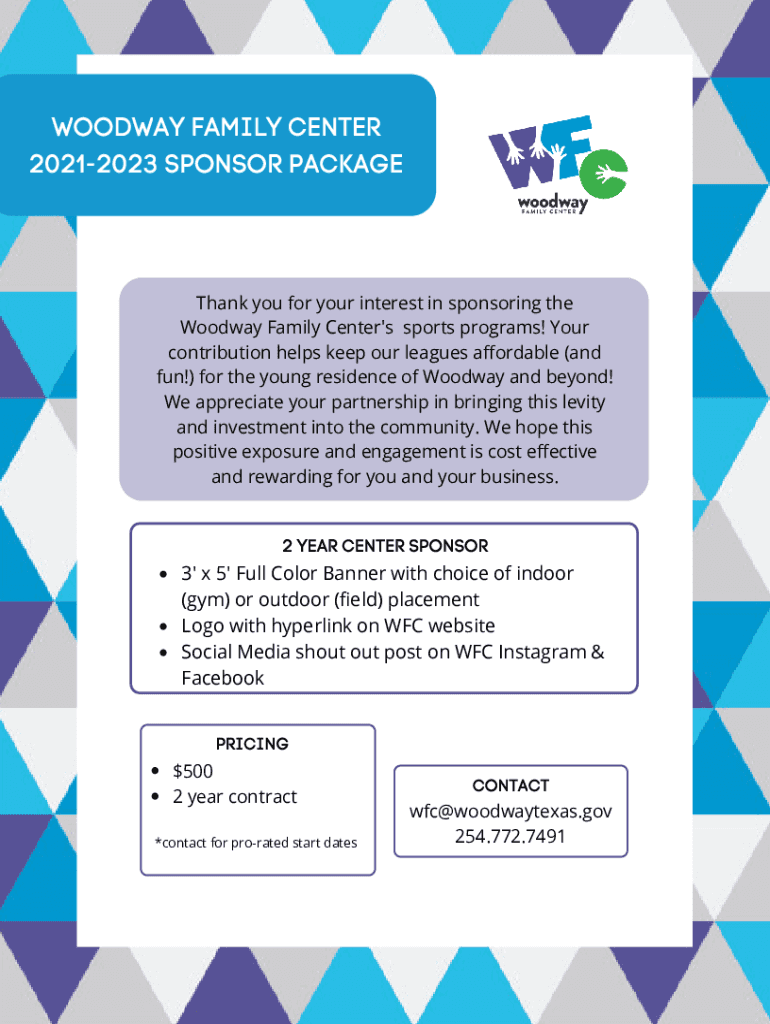 WOODWAY FAMILY CENTER
2021-2023 SPONSOR PACKAGE

WFC
woodway
FAMILY CENTER

Thank you for your interest in sponsoring the Woodway Family Center's sports programs! Your contribution helps keep our leagues affordable (and fun!) for the young residence of Woodway and beyond! We appreciate your partnership in bringing this levity and investment into the community. We hope this positive exposure and engagement is cost effective and rewarding for you and your business.

2 YEAR CENTER SPONSOR

- 3' x 5' Full Color Banner with choice of indoor (gym) or outdoor (field) placement
- Logo with hyperlink on WFC website
- Social Media shout out post on WFC Instagram & Facebook

PRICING

- $500
- 2 year contract

*contact for pro-rated start dates

CONTACT
wfc@woodwaytexas.gov
254.772.7491